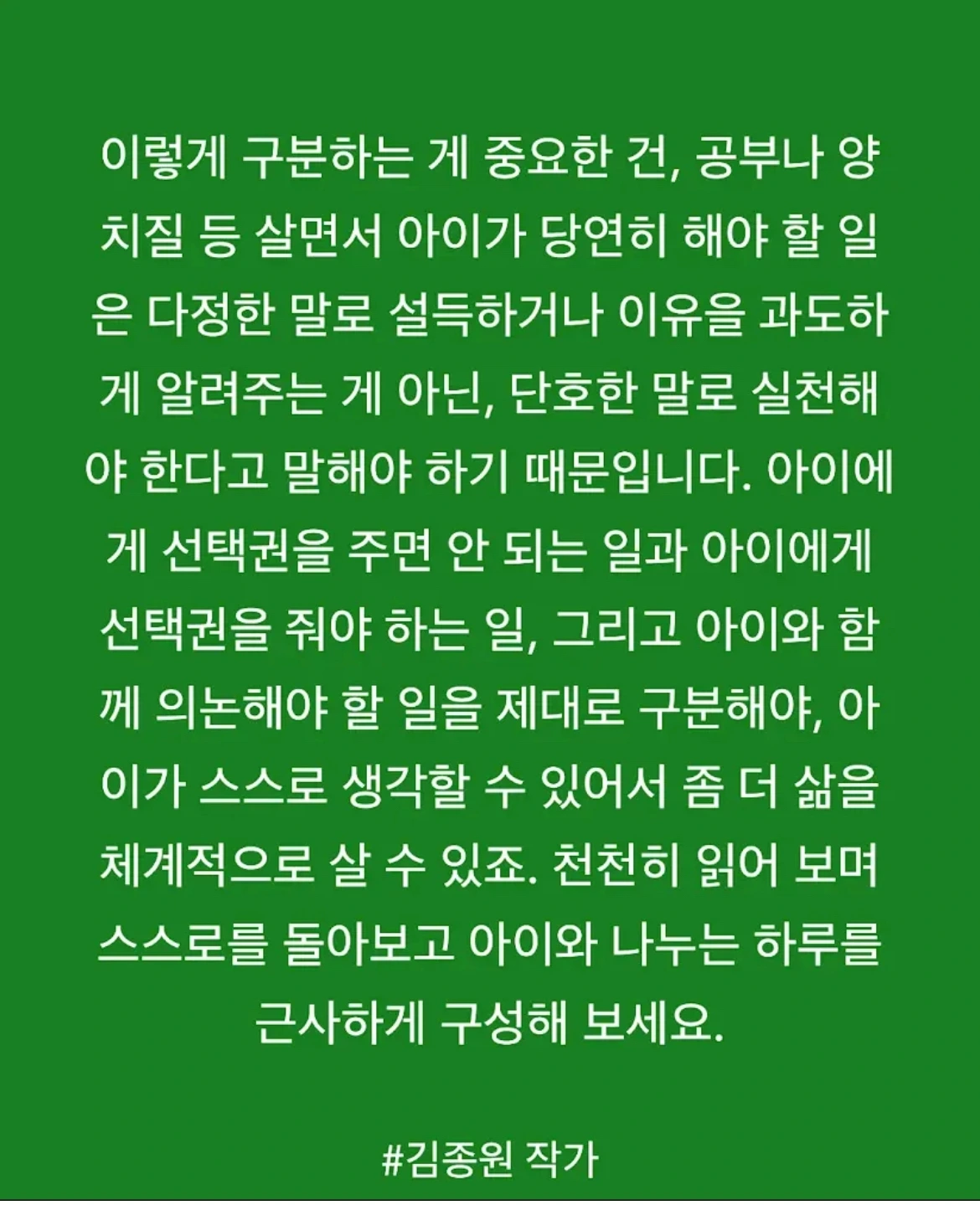 이렇게 구분하는 게 중요한 건, 공부나 양치질 등 살면서 아이가 당연히 해야 할 일은 다정한 말로 설득하거나 이유을 과도하게 알려주는 게 아닌, 단호한 말로 실천해야 한다고 말해야 하기 때문입니다. 아이에게 선택권을 주면 안 되는 일과 아이에게 선택권을 줘야 하는 일, 그리고 아이와 함께 의논해야 할 일을 제대로 구분해야, 아이가 스스로 생각할 수 있어서 좀 더 삶을 체계적으로 살 수 있죠. 천천히 읽어 보며 스스로를 돌아보고 아이와 나누는 하루를 근사하게 구성해 보세요.

#김종원 작가